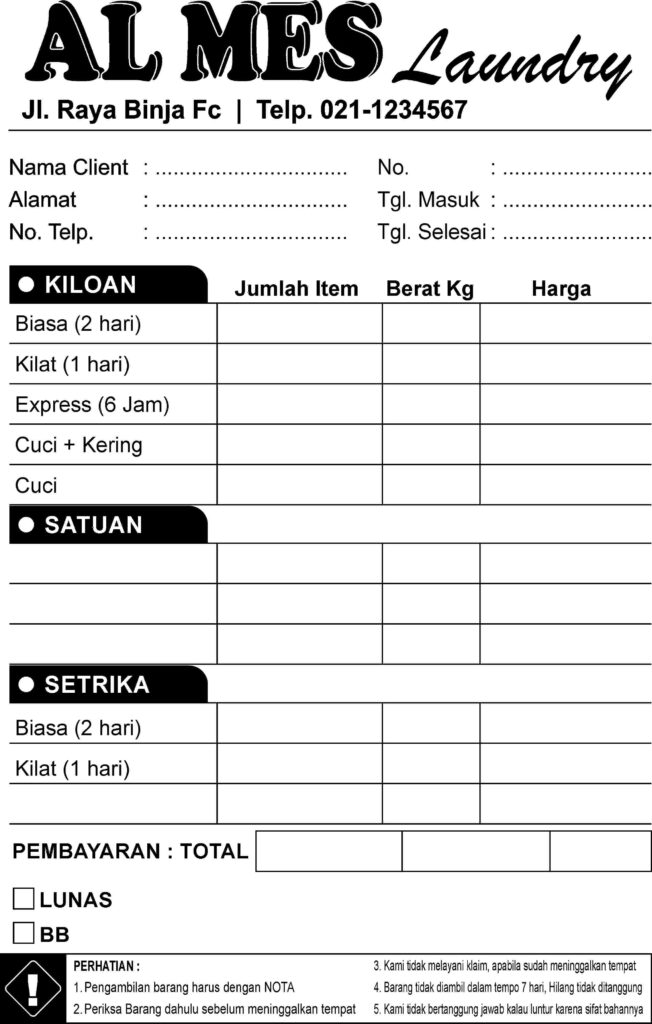 AL MES Laundry

Jl. Raya Binja Fc | Telp. 021-1234567

Nama Client : ____
Alamat : ____
No. Telp. : ____

No. : ____
Tgl. Masuk : ____
Tgl. Selesai : ____

| • KILOAN | Jumlah Item | Berat Kg | Harga |
|---|---|---|---|
| Biasa (2 hari) | | | |
| Kilat (1 hari) | | | |
| Express (6 Jam) | | | |
| Cuci + Kering | | | |
| Cuci | | | |
| • SATUAN | | | |
| | | | |
| | | | |
| | | | |
| • SETRIKA | | | |
| Biasa (2 hari) | | | |
| Kilat (1 hari) | | | |
| | | | |

PEMBAYARAN : TOTAL

☐ LUNAS
☐ BB

PERHATIAN :
1. Pengambilan barang harus dengan NOTA
2. Periksa Barang dahulu sebelum meninggalkan tempat
3. Kami tidak melayani klaim, apabila sudah meninggalkan tempat
4. Barang tidak diambil dalam tempo 7 hari, Hilang tidak ditanggung
5. Kami tidak bertanggung jawab kalau luntur karena sifat bahannya